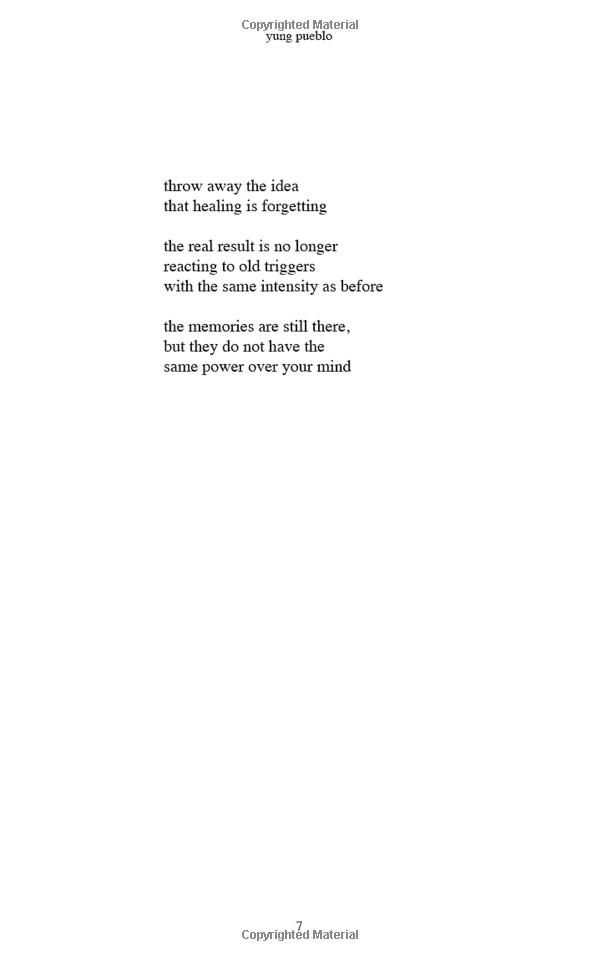 yung pueblo

throw away the idea
that healing is forgetting

the real result is no longer
reacting to old triggers
with the same intensity as before

the memories are still there,
but they do not have the
same power over your mind

7

Copyrighted Material